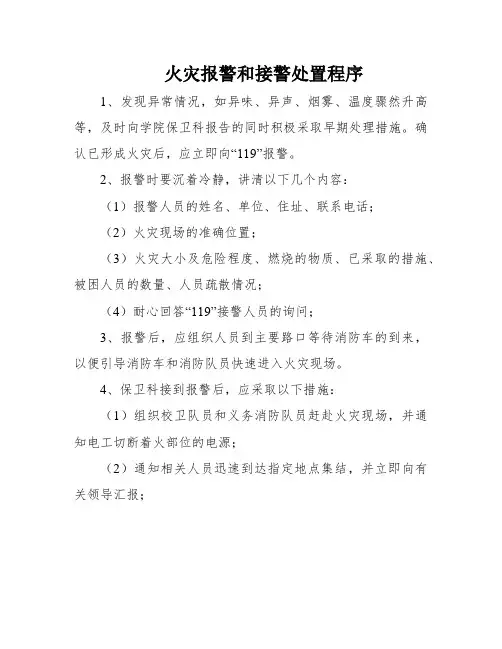 火灾报警和接警处置程序

1、发现异常情况，如异味、异声、烟雾、温度骤然升高等，及时向学院保卫科报告的同时积极采取早期处理措施。确认已形成火灾后，应立即向“119”报警。

2、报警时要沉着冷静，讲清以下几个内容：

（1）报警人员的姓名、单位、住址、联系电话；

（2）火灾现场的准确位置；

（3）火灾大小及危险程度、燃烧的物质、已采取的措施、被困人员的数量、人员疏散情况；

（4）耐心回答“119”接警人员的询问；

3、报警后，应组织人员到主要路口等待消防车的到来，以便引导消防车和消防队员快速进入火灾现场。

4、保卫科接到报警后，应采取以下措施：

（1）组织校卫队员和义务消防队员赶赴火灾现场，并通知电工切断着火部位的电源；

（2）通知相关人员迅速到达指定地点集结，并立即向有关领导汇报；